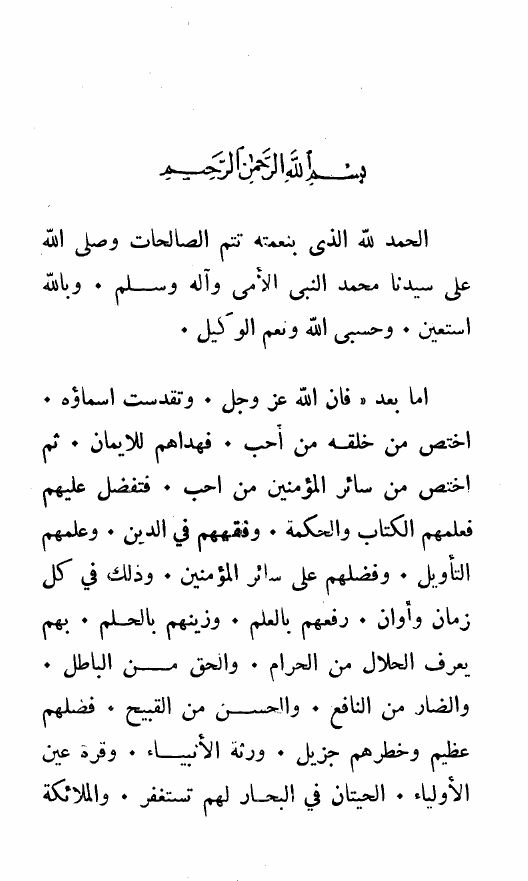 بسم الله الرحمن الرحيم

الحمد لله الذى بنعمته تتم الصالحات وصلى الله على سيدنا محمد النبى الأمى وآله وسلم • وبالله استعين • وحسبى الله ونعم الوكيل •

اما بعد « فان الله عز وجل • وتقدست اسماؤه • اختص من خلقه من أحب • فهداهم للايمان • ثم اختص من سائر المؤمنين من احب • فتفضل عليهم فعلمهم الكتاب والحكمة • وفقههم في الدين • وعلمهم التأويل • وفضلهم على سائر المؤمنين • وذلك في كل زمان وأوان • رفعهم بالعلم • وزينهم بالحلم • بهم يعرف الحلال من الحرام • والحق من الباطل • والضار من النافع • والحسن من القبيح • فضلهم عظيم وخطرهم جزيل • ورثة الأنبياء • وقرة عين الأولياء • الحيتان في البحار لهم تستغفر • والملائكة